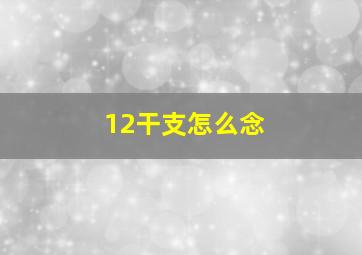 12干支怎么念